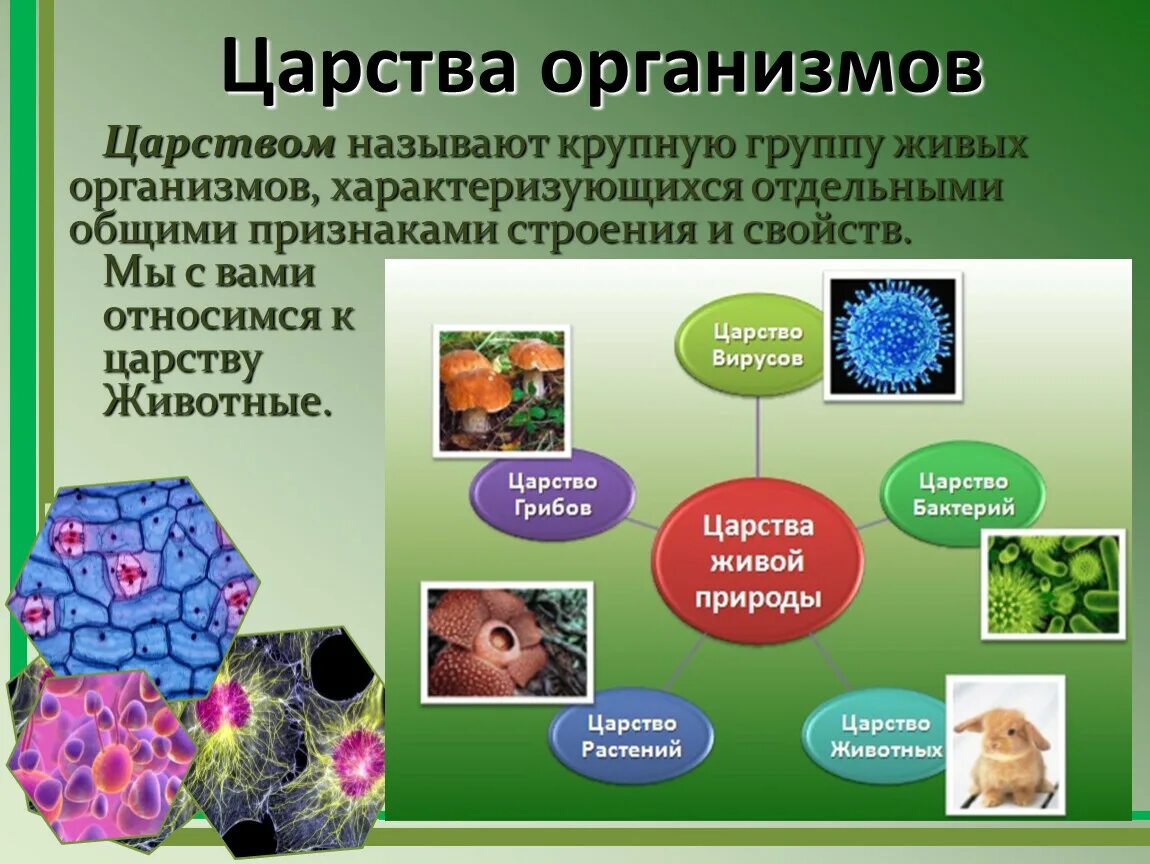 Царства организмов

Царством называют крупную группу живых организмов, характеризующихся отдельными общими признаками строения и свойств.

Мы с вами относимся к царству Животные.

Царство Вирусов

Царство Грибов

Царство Бактерий

Царства живой природы

Царство Растений

Царство Животных